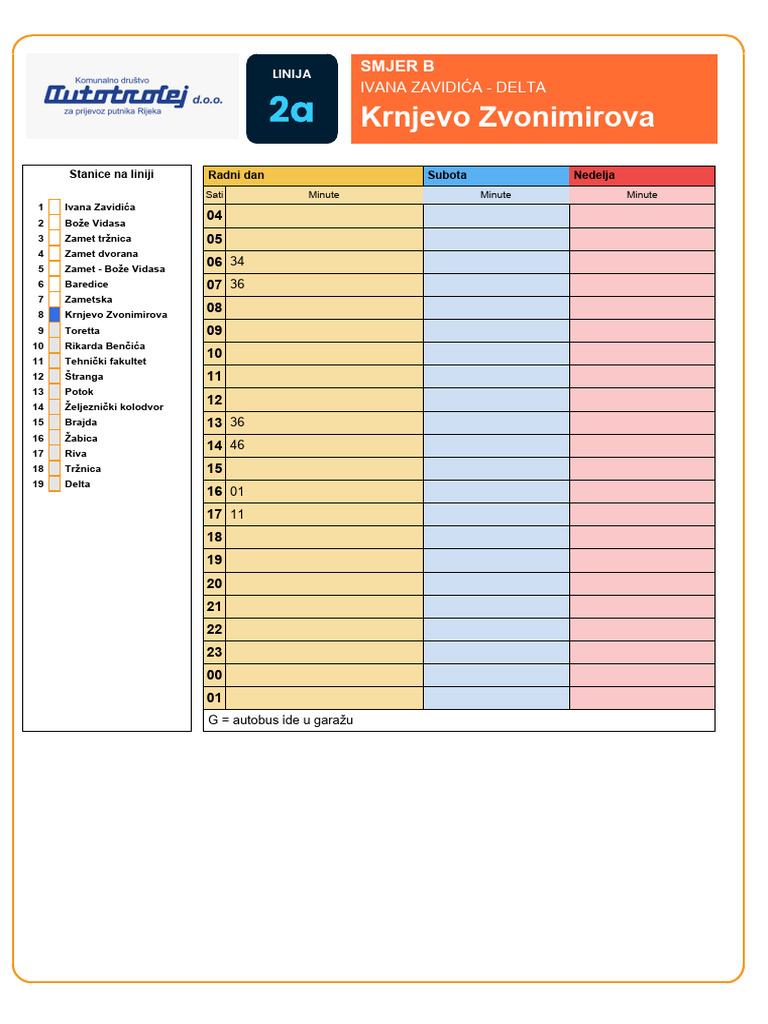 Komunalno društvo
Autotrolej d.o.o.
za prijevoz putnika Rijeka

LINIJA
2a

SMJER B
IVANA ZAVIDIĆA - DELTA
Krnjevo Zvonimirova

Stanice na liniji

1 Ivana Zavidića
2 Bože Vidasa
3 Zamet tržnica
4 Zamet dvorana
5 Zamet - Bože Vidasa
6 Baredice
7 Zametska
8 Krnjevo Zvonimirova
9 Toretta
10 Rikarda Benčića
11 Tehnički fakultet
12 Štranga
13 Potok
14 Željeznički kolodvor
15 Brajda
16 Žabica
17 Riva
18 Tržnica
19 Delta

| | Radni dan | Subota | Nedelja |
|---|---|---|---|
| Sati | Minute | Minute | Minute |
| 04 | | | |
| 05 | | | |
| 06 | 34 | | |
| 07 | 36 | | |
| 08 | | | |
| 09 | | | |
| 10 | | | |
| 11 | | | |
| 12 | | | |
| 13 | 36 | | |
| 14 | 46 | | |
| 15 | | | |
| 16 | 01 | | |
| 17 | 11 | | |
| 18 | | | |
| 19 | | | |
| 20 | | | |
| 21 | | | |
| 22 | | | |
| 23 | | | |
| 00 | | | |
| 01 | | | |

G = autobus ide u garažu